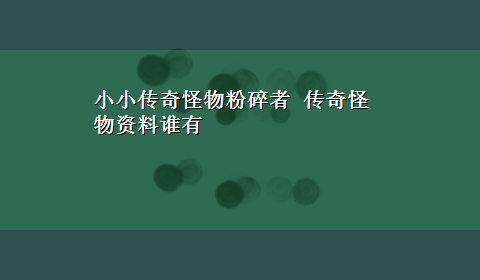 小小传奇怪物粉碎者 传奇怪物资料谁有